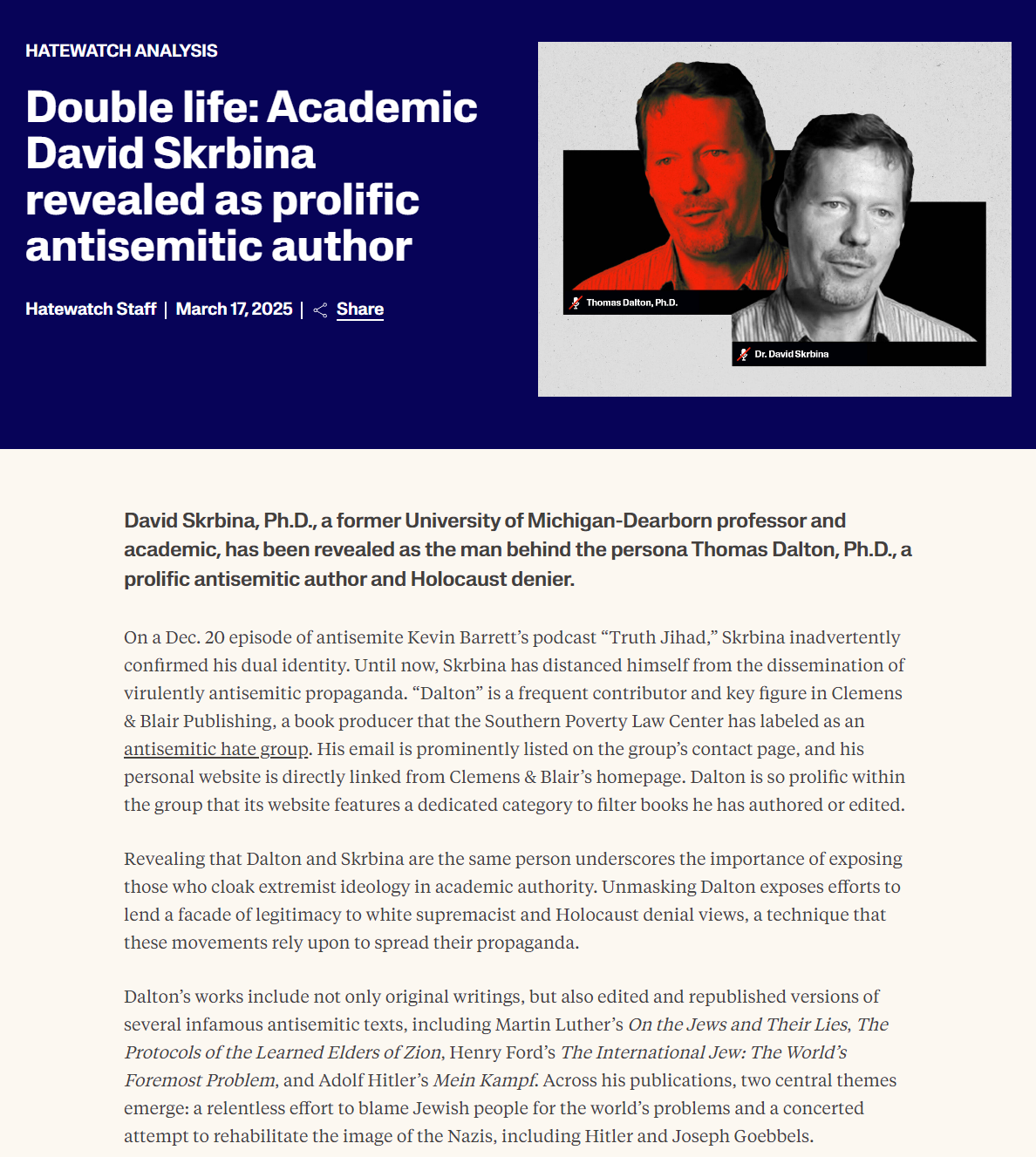 HATEWATCH ANALYSIS

Double life: Academic David Skrbina revealed as prolific antisemitic author

Hatewatch Staff | March 17, 2025 | Share

Thomas Dalton, Ph.D.

Dr. David Skrbina

David Skrbina, Ph.D., a former University of Michigan-Dearborn professor and academic, has been revealed as the man behind the persona Thomas Dalton, Ph.D., a prolific antisemitic author and Holocaust denier.

On a Dec. 20 episode of antisemite Kevin Barrett's podcast "Truth Jihad," Skrbina inadvertently confirmed his dual identity. Until now, Skrbina has distanced himself from the dissemination of virulently antisemitic propaganda. "Dalton" is a frequent contributor and key figure in Clemens & Blair Publishing, a book producer that the Southern Poverty Law Center has labeled as an antisemitic hate group. His email is prominently listed on the group's contact page, and his personal website is directly linked from Clemens & Blair's homepage. Dalton is so prolific within the group that its website features a dedicated category to filter books he has authored or edited.

Revealing that Dalton and Skrbina are the same person underscores the importance of exposing those who cloak extremist ideology in academic authority. Unmasking Dalton exposes efforts to lend a facade of legitimacy to white supremacist and Holocaust denial views, a technique that these movements rely upon to spread their propaganda.

Dalton's works include not only original writings, but also edited and republished versions of several infamous antisemitic texts, including Martin Luther's On the Jews and Their Lies, The Protocols of the Learned Elders of Zion, Henry Ford's The International Jew: The World's Foremost Problem, and Adolf Hitler's Mein Kampf. Across his publications, two central themes emerge: a relentless effort to blame Jewish people for the world's problems and a concerted attempt to rehabilitate the image of the Nazis, including Hitler and Joseph Goebbels.